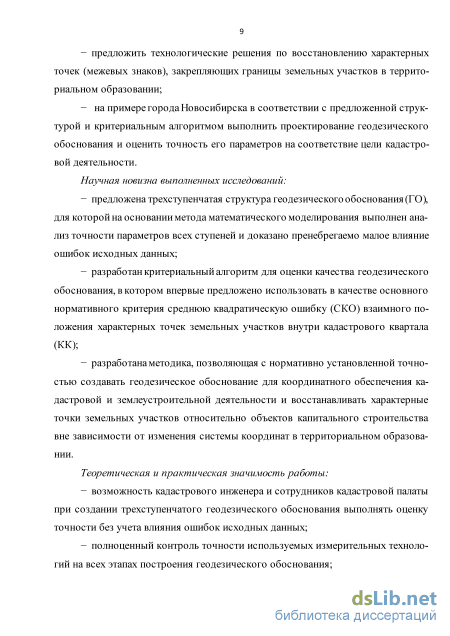 9

− предложить технологические решения по восстановлению характерных точек (межевых знаков), закрепляющих границы земельных участков в территориальном образовании;

− на примере города Новосибирска в соответствии с предложенной структурой и критериальным алгоритмом выполнить проектирование геодезического обоснования и оценить точность его параметров на соответствие цели кадастровой деятельности.

Научная новизна выполненных исследований:

− предложена трехступенчатая структура геодезического обоснования (ГО), для которой на основании метода математического моделирования выполнен анализ точности параметров всех ступеней и доказано пренебрегаемо малое влияние ошибок исходных данных;

− разработан критериальный алгоритм для оценки качества геодезического обоснования, в котором впервые предложено использовать в качестве основного нормативного критерия среднюю квадратическую ошибку (СКО) взаимного положения характерных точек земельных участков внутри кадастрового квартала (КК);

− разработана методика, позволяющая с нормативно установленной точностью создавать геодезическое обоснование для координатного обеспечения кадастровой и землеустроительной деятельности и восстанавливать характерные точки земельных участков относительно объектов капитального строительства вне зависимости от изменения системы координат в территориальном образовании.

Теоретическая и практическая значимость работы:

− возможность кадастрового инженера и сотрудников кадастровой палаты при создании трехступенчатого геодезического обоснования выполнять оценку точности без учета влияния ошибок исходных данных;

− полноценный контроль точности используемых измерительных технологий на всех этапах построения геодезического обоснования;

dsLib.net
библиотека диссертаций